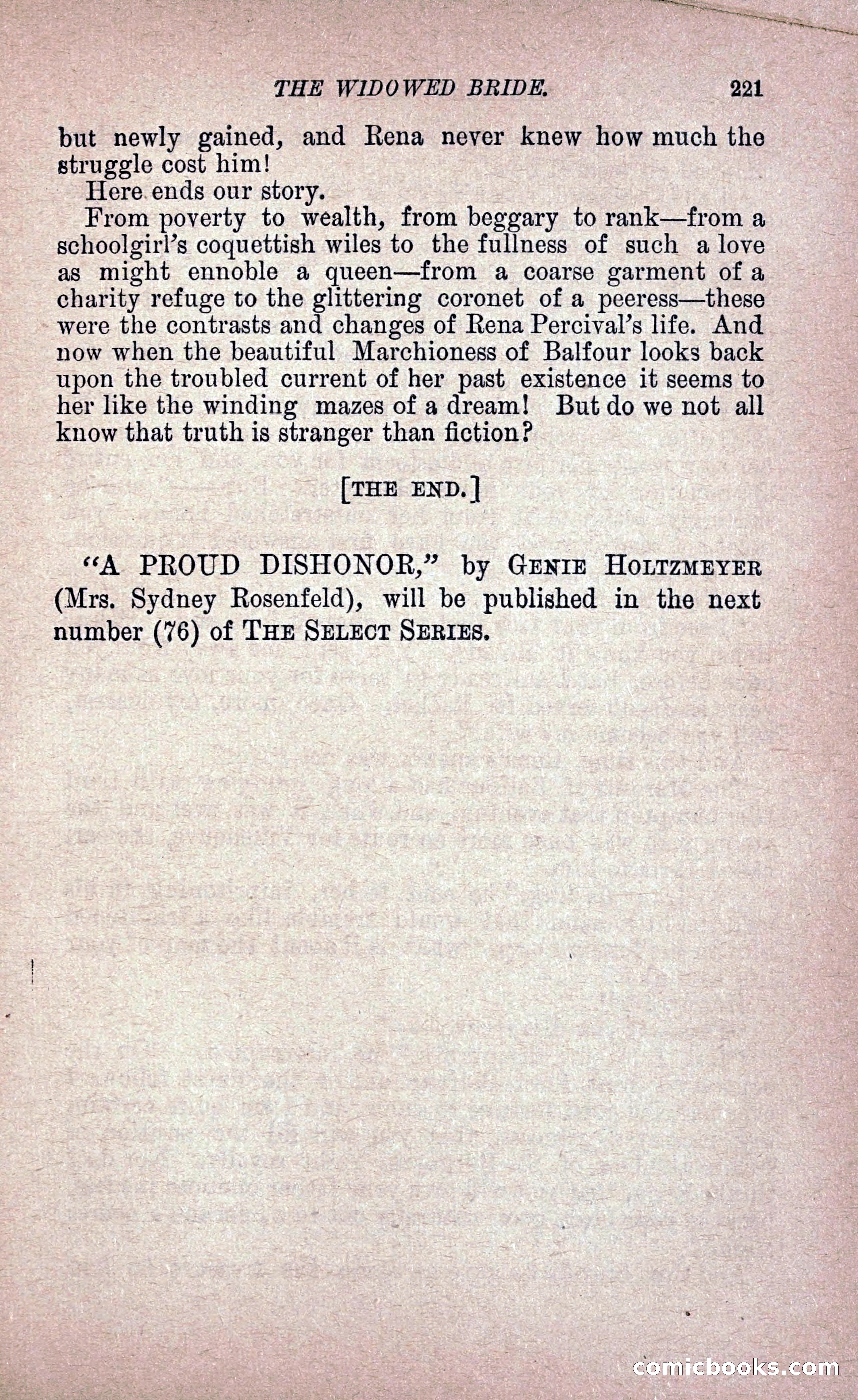 THE WIDOWED BRIDE. 221

but newly gained, and Rena never knew how much the struggle cost him!

Here ends our story.

From poverty to wealth, from beggary to rank—from a schoolgirl's coquettish wiles to the fullness of such a love as might ennoble a queen—from a coarse garment of a charity refuge to the glittering coronet of a peeress—these were the contrasts and changes of Rena Percival's life. And now when the beautiful Marchioness of Balfour looks back upon the troubled current of her past existence it seems to her like the winding mazes of a dream! But do we not all know that truth is stranger than fiction?

[THE END.]

"A PROUD DISHONOR," by GENIE HOLTZMEYER (Mrs. Sydney Rosenfeld), will be published in the next number (76) of THE SELECT SERIES.

comicbooks.com